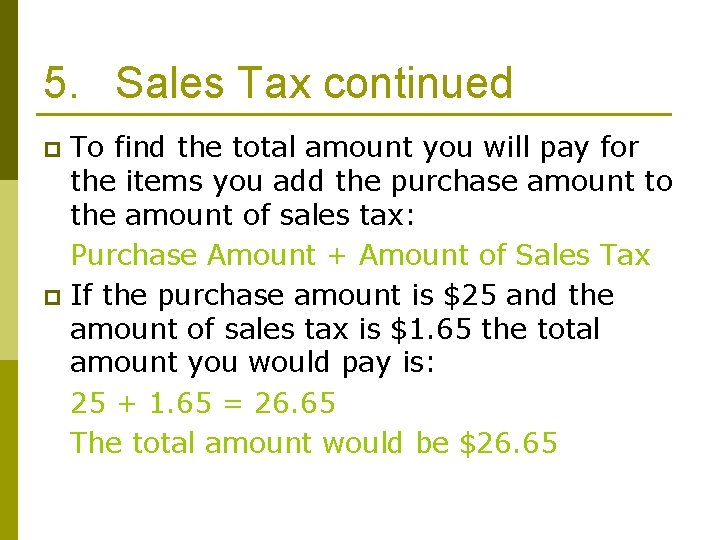 5. Sales Tax continued

To find the total amount you will pay for the items you add the purchase amount to the amount of sales tax:

Purchase Amount + Amount of Sales Tax

If the purchase amount is \$25 and the amount of sales tax is \$1.65 the total amount you would pay is:

$25 + 1.65 = 26.65$

The total amount would be \$26.65